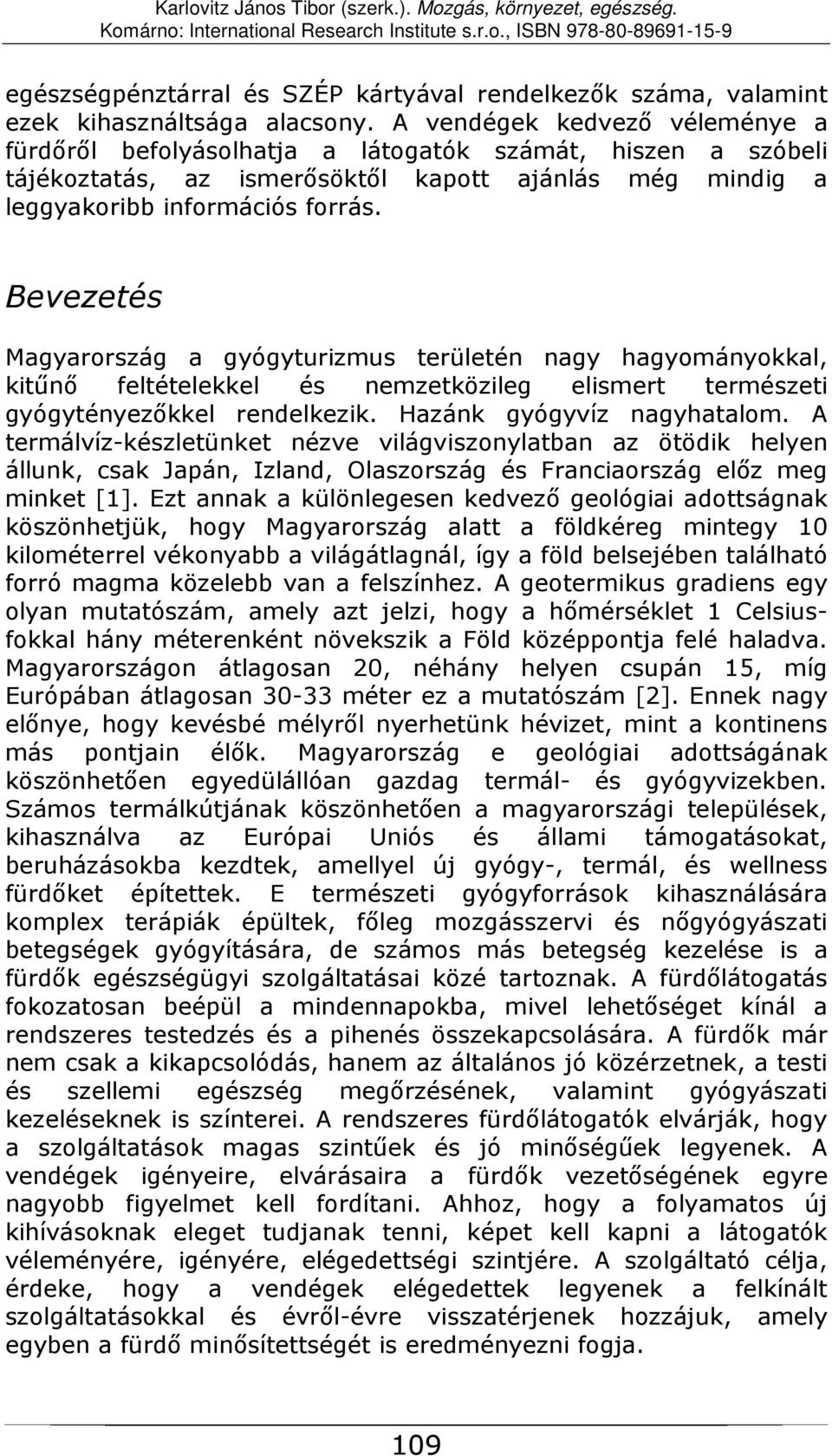 Karlovitz János Tibor (szerk.). Mozgás, környezet, egészség. Komárno: International Research Institute s.r.o., ISBN 978-80-89691-15-9

egészségpénztárral és SZÉP kártyával rendelkezők száma, valamint ezek kihasználtsága alacsony. A vendégek kedvező véleménye a fürdőről befolyásolhatja a látogatók számát, hiszen a szóbeli tájékoztatás, az ismerősöktől kapott ajánlás még mindig a leggyakoribb információs forrás.

Bevezetés

Magyarország a gyógyturizmus területén nagy hagyományokkal, kitűnő feltételekkel és nemzetközileg elismert természeti gyógytényezőkkel rendelkezik. Hazánk gyógyvíz nagyhatalom. A termálvíz-készletünket nézve világviszonylatban az ötödik helyen állunk, csak Japán, Izland, Olaszország és Franciaország előz meg minket [1]. Ezt annak a különlegesen kedvező geológiai adottságnak köszönhetjük, hogy Magyarország alatt a földkéreg mintegy 10 kilométerrel vékonyabb a világátlagnál, így a föld belsejében található forró magma közelebb van a felszínhez. A geotermikus gradiens egy olyan mutatószám, amely azt jelzi, hogy a hőmérséklet 1 Celsius-fokkal hány méterenként növekszik a Föld középpontja felé haladva. Magyarországon átlagosan 20, néhány helyen csupán 15, míg Európában átlagosan 30-33 méter ez a mutatószám [2]. Ennek nagy előnye, hogy kevésbé mélyről nyerhetünk hévizet, mint a kontinens más pontjain élők. Magyarország e geológiai adottságának köszönhetően egyedülállóan gazdag termál- és gyógyvizekben. Számos termálkútjának köszönhetően a magyarországi települések, kihasználva az Európai Uniós és állami támogatásokat, beruházásokba kezdtek, amellyel új gyógy-, termál, és wellness fürdőket építettek. E természeti gyógyforrások kihasználására komplex terápiák épültek, főleg mozgásszervi és nőgyógyászati betegségek gyógyítására, de számos más betegség kezelése is a fürdők egészségügyi szolgáltatásai közé tartoznak. A fürdőlátogatás fokozatosan beépül a mindennapokba, mivel lehetőséget kínál a rendszeres testedzés és a pihenés összekapcsolására. A fürdők már nem csak a kikapcsolódás, hanem az általános jó közérzetnek, a testi és szellemi egészség megőrzésének, valamint gyógyászati kezeléseknek is színterei. A rendszeres fürdőlátogatók elvárják, hogy a szolgáltatások magas szintűek és jó minőségűek legyenek. A vendégek igényeire, elvárásaira a fürdők vezetőségének egyre nagyobb figyelmet kell fordítani. Ahhoz, hogy a folyamatos új kihívásoknak eleget tudjanak tenni, képet kell kapni a látogatók véleményére, igényére, elégedettségi szintjére. A szolgáltató célja, érdeke, hogy a vendégek elégedettek legyenek a felkínált szolgáltatásokkal és évről-évre visszatérjenek hozzájuk, amely egyben a fürdő minősítettségét is eredményezni fogja.

109